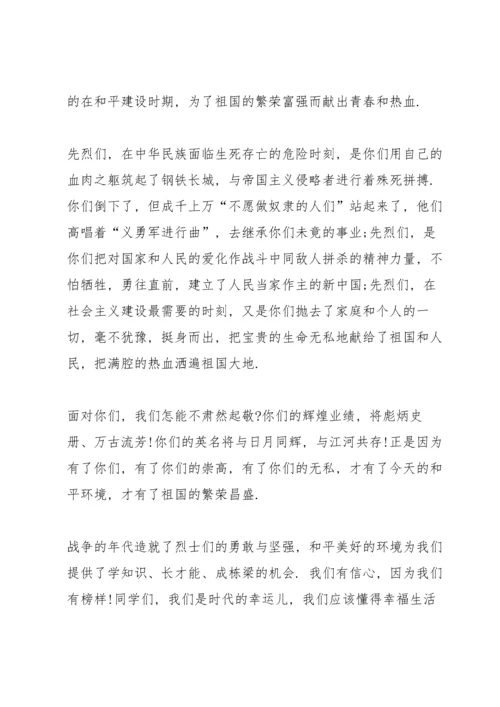 的在和平建设时期，为了祖国的繁荣富强而献出青春和热血.

先烈们，在中华民族面临生死存亡的危险时刻，是你们用自己的血肉之躯筑起了钢铁长城，与帝国主义侵略者进行着殊死拼搏.你们倒下了，但成千上万“不愿做奴隶的人们”站起来了，他们高唱着“义勇军进行曲”，去继承你们未竟的事业;先烈们，是你们把对国家和人民的爱化作战斗中同敌人拼杀的精神力量，不怕牺牲，勇往直前，建立了人民当家作主的新中国;先烈们，在社会主义建设最需要的时刻，又是你们抛去了家庭和个人的一切，毫不犹豫，挺身而出，把宝贵的生命无私地献给了祖国和人民，把满腔的热血洒遍祖国大地.

面对你们，我们怎能不肃然起敬?你们的辉煌业绩，将彪炳史册、万古流芳!你们的英名将与日月同辉，与江河共存!正是因为有了你们，有了你们的崇高，有了你们的无私，才有了今天的和平环境，才有了祖国的繁荣昌盛.

战争的年代造就了烈士们的勇敢与坚强，和平美好的环境为我们提供了学知识、长才能、成栋梁的机会.我们有信心，因为我们有榜样!同学们，我们是时代的幸运儿，我们应该懂得幸福生活